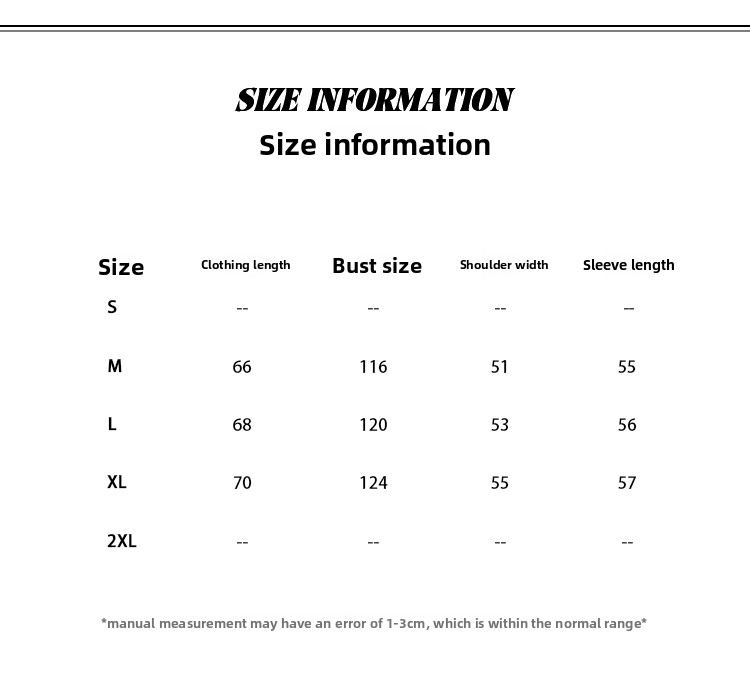 SIZE INFORMATION
Size information

| Size | Clothing length | Bust size | Shoulder width | Sleeve length |
|---|---|---|---|---|
| S | -- | -- | -- | -- |
| M | 66 | 116 | 51 | 55 |
| L | 68 | 120 | 53 | 56 |
| XL | 70 | 124 | 55 | 57 |
| 2XL | -- | -- | -- | -- |

*manual measurement may have an error of 1-3cm, which is within the normal range*